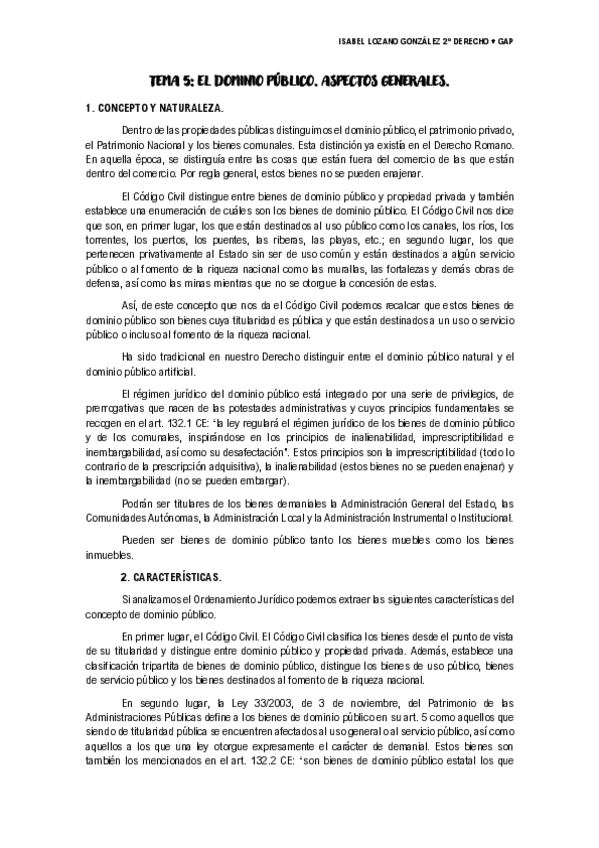 ISABEL LOZANO GONZÁLEZ 2º DERECHO + GAP

TEMA 5: EL DOMINIO PÚBLICO. ASPECTOS GENERALES.

1. CONCEPTO Y NATURALEZA.

Dentro de las propiedades públicas distinguimos el dominio público, el patrimonio privado, el Patrimonio Nacional y los bienes comunales. Esta distinción ya existía en el Derecho Romano. En aquella época, se distinguía entre las cosas que están fuera del comercio de las que están dentro del comercio. Por regla general, estos bienes no se pueden enajenar.

El Código Civil distingue entre bienes de dominio público y propiedad privada y también establece una enumeración de cuáles son los bienes de dominio público. El Código Civil nos dice que son, en primer lugar, los que están destinados al uso público como los canales, los ríos, los torrentes, los puertos, los puentes, las riberas, las playas, etc.; en segundo lugar, los que pertenecen privativamente al Estado sin ser de uso común y están destinados a algún servicio público o al fomento de la riqueza nacional como las murallas, las fortalezas y demás obras de defensa, así como las minas mientras que no se otorgue la concesión de estas.

Así, de este concepto que nos da el Código Civil podemos recalcar que estos bienes de dominio público son bienes cuya titularidad es pública y que están destinados a un uso o servicio público o incluso al fomento de la riqueza nacional.

Ha sido tradicional en nuestro Derecho distinguir entre el dominio público natural y el dominio público artificial.

El régimen jurídico del dominio público está integrado por una serie de privilegios, de prerrogativas que nacen de las potestades administrativas y cuyos principios fundamentales se recogen en el art. 132.1 CE: "la ley regulará el régimen jurídico de los bienes de dominio público y de los comunales, inspirándose en los principios de inalienabilidad, imprescriptibilidad e inembargabilidad, así como su desafectación". Estos principios son la imprescriptibilidad (todo lo contrario de la prescripción adquisitiva), la inalienabilidad (estos bienes no se pueden enajenar) y la inembargabilidad (no se pueden embargar).

Podrán ser titulares de los bienes demaniales la Administración General del Estado, las Comunidades Autónomas, la Administración Local y la Administración Instrumental o Institucional.

Pueden ser bienes de dominio público tanto los bienes muebles como los bienes inmuebles.

2. CARACTERÍSTICAS.

Si analizamos el Ordenamiento Jurídico podemos extraer las siguientes características del concepto de dominio público.

En primer lugar, el Código Civil. El Código Civil clasifica los bienes desde el punto de vista de su titularidad y distingue entre dominio público y propiedad privada. Además, establece una clasificación tripartita de bienes de dominio público, distingue los bienes de uso público, bienes de servicio público y los bienes destinados al fomento de la riqueza nacional.

En segundo lugar, la Ley 33/2003, de 3 de noviembre, del Patrimonio de las Administraciones Públicas define a los bienes de dominio público en su art. 5 como aquellos que siendo de titularidad pública se encuentren afectados al uso general o al servicio público, así como aquellos a los que una ley otorgue expresamente el carácter de demanial. Estos bienes son también los mencionados en el art. 132.2 CE: "son bienes de dominio público estatal los que